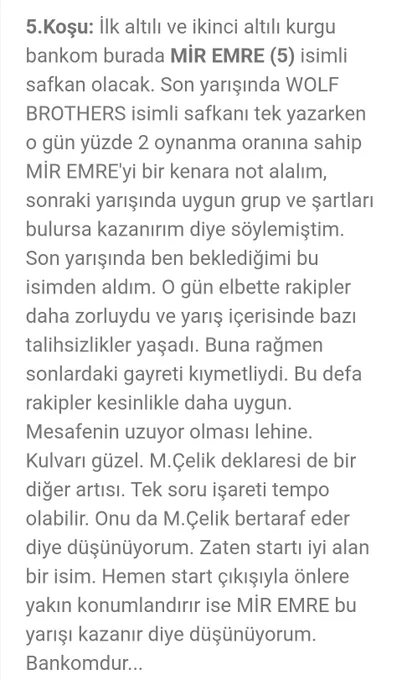 5.Koşu: İlk altılı ve ikinci altılı kurgu bankom burada MİR EMRE (5) isimli safkan olacak. Son yarışında WOLF BROTHERS isimli safkanı tek yazarken o gün yüzde 2 oynanma oranına sahip MİR EMRE'yi bir kenara not alalım, sonraki yarışında uygun grup ve şartları bulursa kazanırım diye söylemiştim. Son yarışında ben beklediğimi bu isimden aldım. O gün elbette rakipler daha zorluydu ve yarış içerisinde bazı talihsizlikler yaşadı. Buna rağmen sonlardaki gayreti kıymetliydi. Bu defa rakipler kesinlikle daha uygun. Mesafenin uzuyor olması lehine. Kulvarı güzel. M.Çelik deklaresi de bir diğer artısı. Tek soru işareti tempo olabilir. Onu da M.Çelik bertaraf eder diye düşünüyorum. Zaten startı iyi alan bir isim. Hemen start çıkışıyla önlere yakın konumlandırır ise MİR EMRE bu yarışı kazanır diye düşünüyorum. Bankomdur...